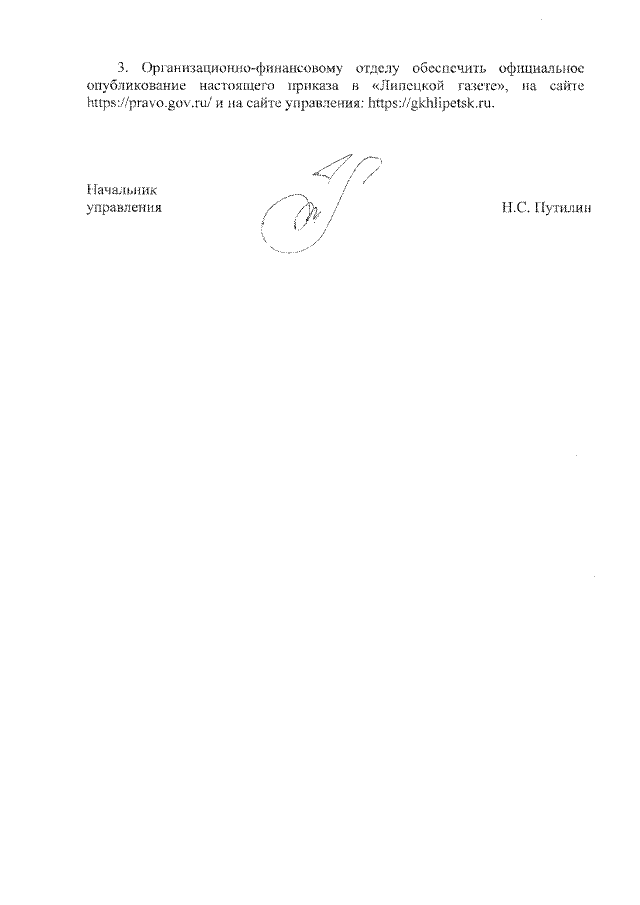 3. Организационно-финансовому отделу обеспечить официальное опубликование настоящего приказа в «Липецкой газете», на сайте https://pravo.gov.ru/ и на сайте управления: https://gkhlipetsk.ru.

Начальник
управления

Н.С. Путилин